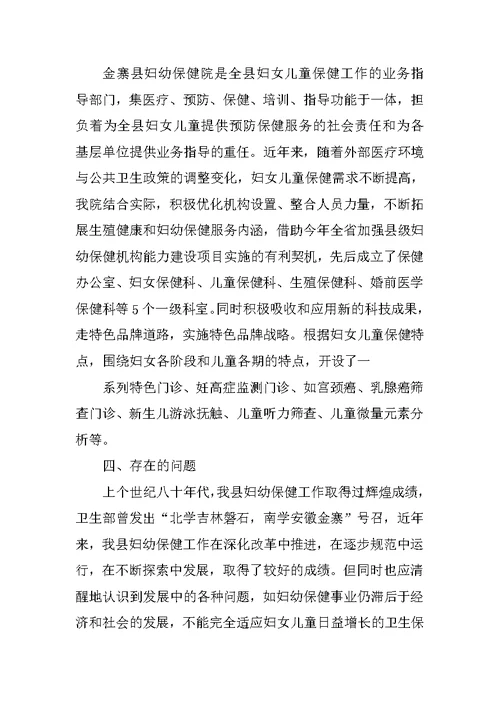 金寨县妇幼保健院是全县妇女儿童保健工作的业务指导部门，集医疗、预防、保健、培训、指导功能于一体，担负着为全县妇女儿童提供预防保健服务的社会责任和为各基层单位提供业务指导的重任。近年来，随着外部医疗环境与公共卫生政策的调整变化，妇女儿童保健需求不断提高，我院结合实际，积极优化机构设置、整合人员力量，不断拓展生殖健康和妇幼保健服务内涵，借助今年全省加强县级妇幼保健机构能力建设项目实施的有利契机，先后成立了保健办公室、妇女保健科、儿童保健科、生殖保健科、婚前医学保健科等5个一级科室。同时积极吸收和应用新的科技成果，走特色品牌道路，实施特色品牌战略。根据妇女儿童保健特点，围绕妇女各阶段和儿童各期的特点，开设了一

系列特色门诊、妊高症监测门诊、如宫颈癌、乳腺癌筛查门诊、新生儿游泳抚触、儿童听力筛查、儿童微量元素分析等。

四、存在的问题

上个世纪八十年代，我县妇幼保健工作取得过辉煌成绩，卫生部曾发出“北学吉林磐石，南学安徽金寨”号召，近年来，我县妇幼保健工作在深化改革中推进，在逐步规范中运行，在不断探索中发展，取得了较好的成绩。但同时也应清醒地认识到发展中的各种问题，如妇幼保健事业仍滞后于经济和社会的发展，不能完全适应妇女儿童日益增长的卫生保